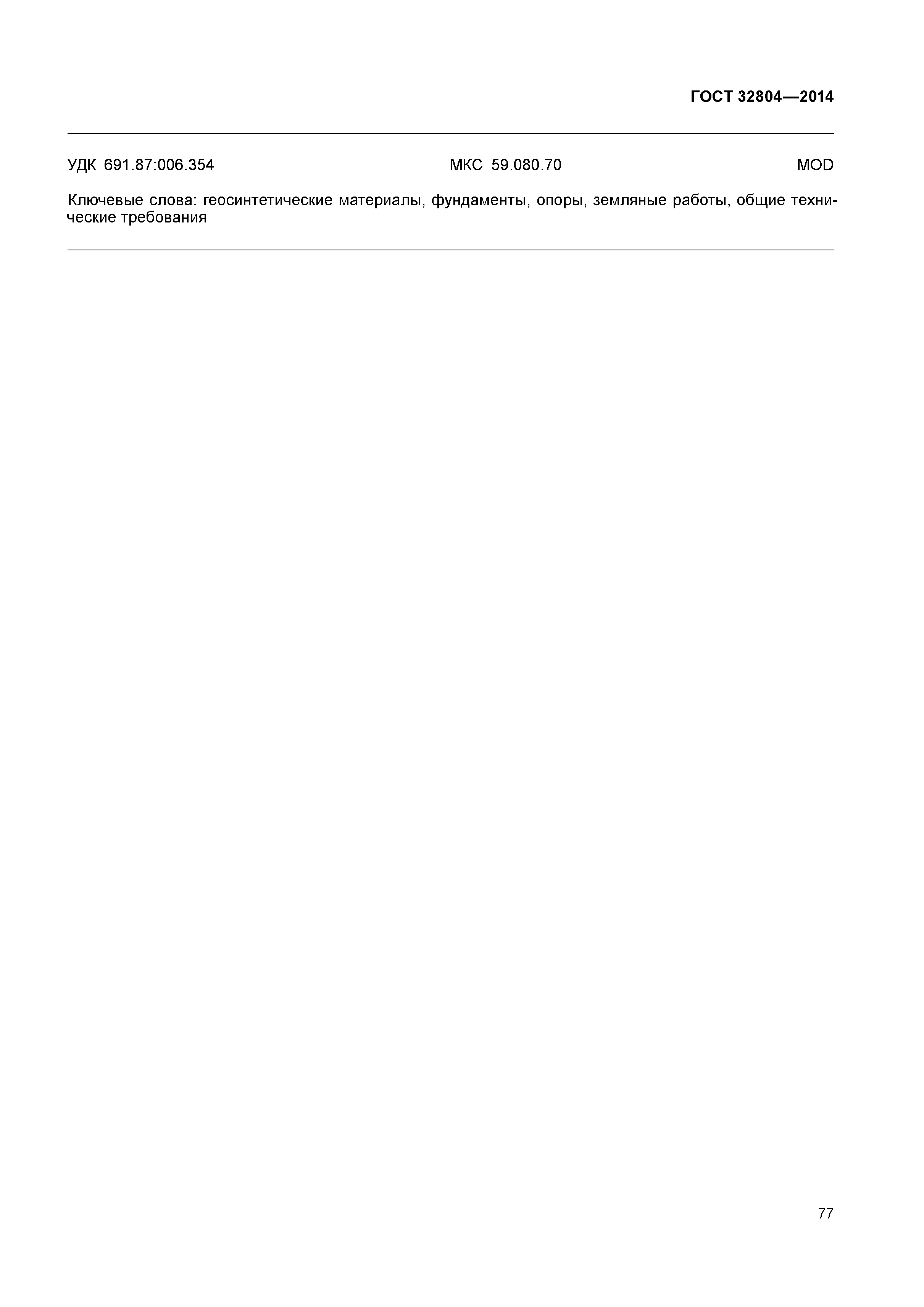 ГОСТ 32804—2014

УДК 691.87:006.354 МКС 59.080.70 MOD

Ключевые слова: геосинтетические материалы, фундаменты, опоры, земляные работы, общие технические требования

77